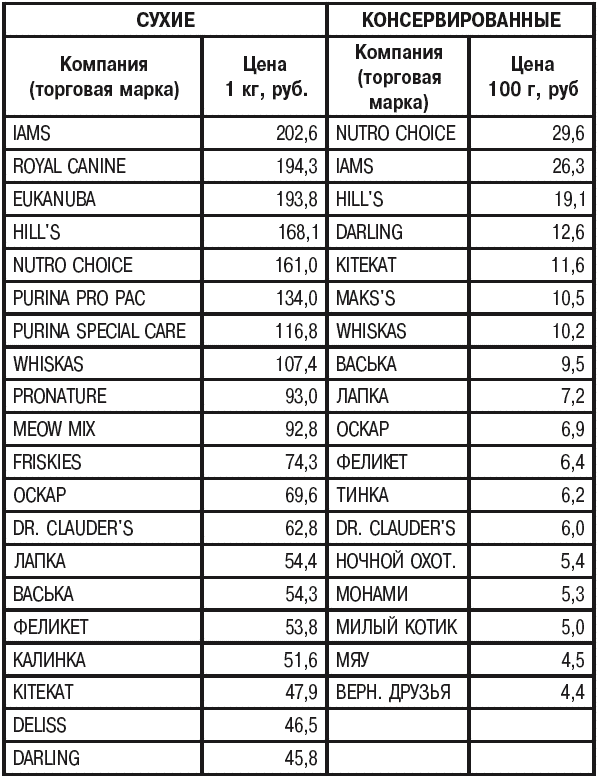 | СУХИЕ | | КОНСЕРВИРОВАННЫЕ | |
|---|---|---|---|
| Компания (торговая марка) | Цена 1 кг, руб. | Компания (торговая марка) | Цена 100 г, руб |
| IAMS | 202,6 | NUTRO CHOICE | 29,6 |
| ROYAL CANINE | 194,3 | IAMS | 26,3 |
| EUKANUBA | 193,8 | HILL'S | 19,1 |
| HILL'S | 168,1 | DARLING | 12,6 |
| NUTRO CHOICE | 161,0 | KITEKAT | 11,6 |
| PURINA PRO PAC | 134,0 | MAKS'S | 10,5 |
| PURINA SPECIAL CARE | 116,8 | WHISKAS | 10,2 |
| WHISKAS | 107,4 | ВАСЬКА | 9,5 |
| PRONATURE | 93,0 | ЛАПКА | 7,2 |
| MEOW MIX | 92,8 | ОСКАР | 6,9 |
| FRISKIES | 74,3 | ФЕЛИКЕТ | 6,4 |
| ОСКАР | 69,6 | ТИНКА | 6,2 |
| DR. CLAUDER'S | 62,8 | DR. CLAUDER'S | 6,0 |
| ЛАПКА | 54,4 | НОЧНОЙ ОХОТ. | 5,4 |
| ВАСЬКА | 54,3 | МОНАМИ | 5,3 |
| ФЕЛИКЕТ | 53,8 | МИЛЫЙ КОТИК | 5,0 |
| КАЛИНКА | 51,6 | МЯУ | 4,5 |
| KITEKAT | 47,9 | ВЕРН. ДРУЗЬЯ | 4,4 |
| DELISS | 46,5 | | |
| DARLING | 45,8 | | |